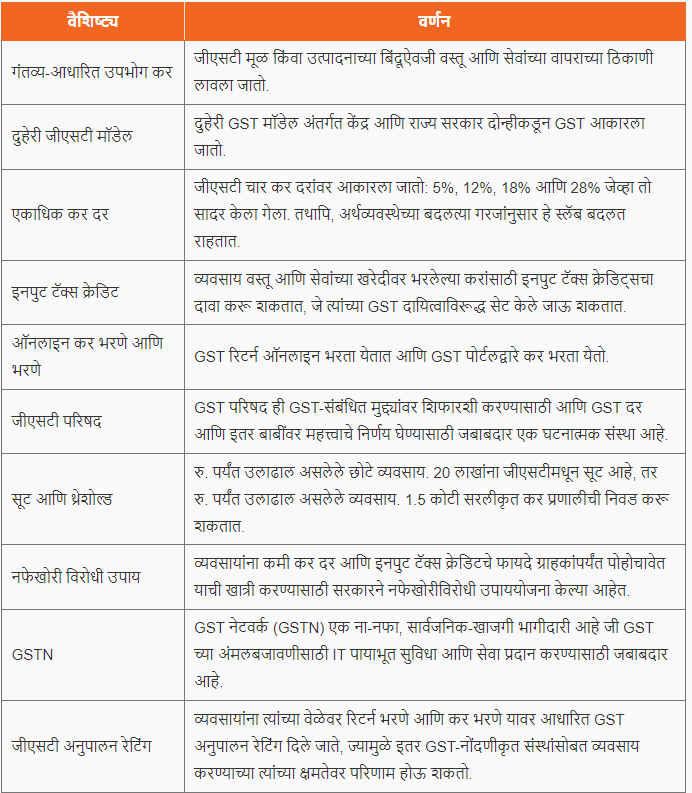 | वैशिष्ट्य | वर्णन |
|---|---|
| गंतव्य-आधारित उपभोग कर | जीएसटी मूळ किंवा उत्पादनाच्या बिंदूऐवजी वस्तू आणि सेवांच्या वापराच्या ठिकाणी लावला जातो. |
| दुहेरी जीएसटी मॉडेल | दुहेरी GST मॉडेल अंतर्गत केंद्र आणि राज्य सरकार दोन्हीकडून GST आकारला जातो. |
| एकाधिक कर दर | जीएसटी चार कर दरांवर आकारला जातो: 5%, 12%, 18% आणि 28% जेव्हा तो सादर केला गेला. तथापि, अर्थव्यवस्थेच्या बदलत्या गरजांनुसार हे स्लॅब बदलत राहतात. |
| इनपुट टॅक्स क्रेडिट | व्यवसाय वस्तू आणि सेवांच्या खरेदीवर भरलेल्या करांसाठी इनपुट टॅक्स क्रेडिट्सचा दावा करू शकतात, जे त्यांच्या GST दायित्वाविरूद्ध सेट केले जाऊ शकतात. |
| ऑनलाइन कर भरणे आणि भरणे | GST रिटर्न ऑनलाइन भरता येतात आणि GST पोर्टलद्वारे कर भरता येतो. |
| जीएसटी परिषद | GST परिषद ही GST-संबंधित मुद्द्यांवर शिफारशी करण्यासाठी आणि GST दर आणि इतर बाबींवर महत्त्वाचे निर्णय घेण्यासाठी जबाबदार एक घटनात्मक संस्था आहे. |
| सूट आणि थ्रेशोल्ड | रु. पर्यंत उलाढाल असलेले छोटे व्यवसाय. 20 लाखांना जीएसटीमधून सूट आहे, तर रु. पर्यंत उलाढाल असलेले व्यवसाय. 1.5 कोटी सरलीकृत कर प्रणालीची निवड करू शकतात. |
| नफेखोरी विरोधी उपाय | व्यवसायांना कमी कर दर आणि इनपुट टॅक्स क्रेडिटचे फायदे ग्राहकांपर्यंत पोहोचावेत याची खात्री करण्यासाठी सरकारने नफेखोरीविरोधी उपाययोजना केल्या आहेत. |
| GSTN | GST नेटवर्क (GSTN) एक ना-नफा, सार्वजनिक-खाजगी भागीदारी आहे जी GST च्या अंमलबजावणीसाठी IT पायाभूत सुविधा आणि सेवा प्रदान करण्यासाठी जबाबदार आहे. |
| जीएसटी अनुपालन रेटिंग | व्यवसायांना त्यांच्या वेळेवर रिटर्न भरणे आणि कर भरणे यावर आधारित GST अनुपालन रेटिंग दिले जाते, ज्यामुळे इतर GST-नोंदणीकृत संस्थांसोबत व्यवसाय करण्याच्या त्यांच्या क्षमतेवर परिणाम होऊ शकतो. |